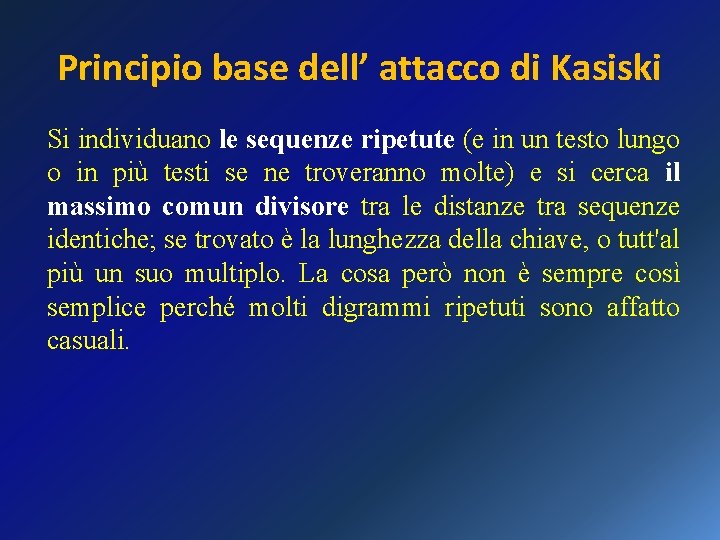 Principio base dell’ attacco di Kasiski

Si individuano le sequenze ripetute (e in un testo lungo o in più testi se ne troveranno molte) e si cerca il massimo comun divisore tra le distanze tra sequenze identiche; se trovato è la lunghezza della chiave, o tutt'al più un suo multiplo. La cosa però non è sempre così semplice perché molti digrammi ripetuti sono affatto casuali.